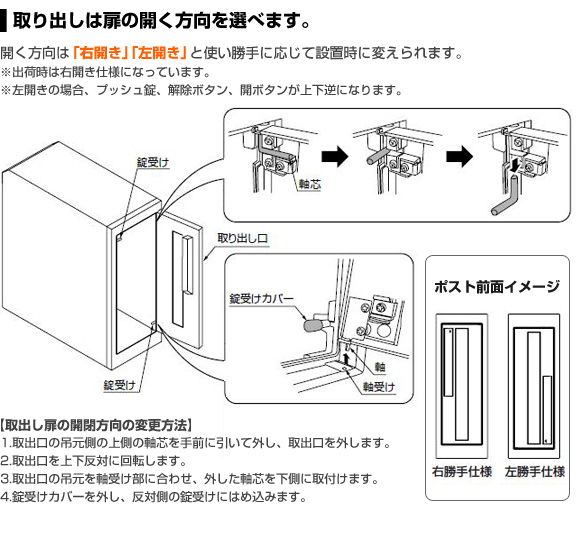 取り出しは扉の開く方向を選べます。

開く方向は「右開き」「左開き」と使い勝手に応じて設置時に変えられます。
※出荷時は右開き仕様になっています。
※左開きの場合、プッシュ錠、解除ボタン、開ボタンが上下逆になります。

錠受け

軸芯

取り出し口

錠受けカバー

軸

軸受け

錠受け

ポスト前面イメージ

右勝手仕様

左勝手仕様

【取出し扉の開閉方向の変更方法】
1.取出口の吊元側の上側の軸芯を手前に引いて外し、取出口を外します。
2.取出口を上下反対に回転します。
3.取出口の吊元を軸受け部に合わせ、外した軸芯を下側に取付けます。
4.錠受けカバーを外し、反対側の錠受けにはめ込みます。